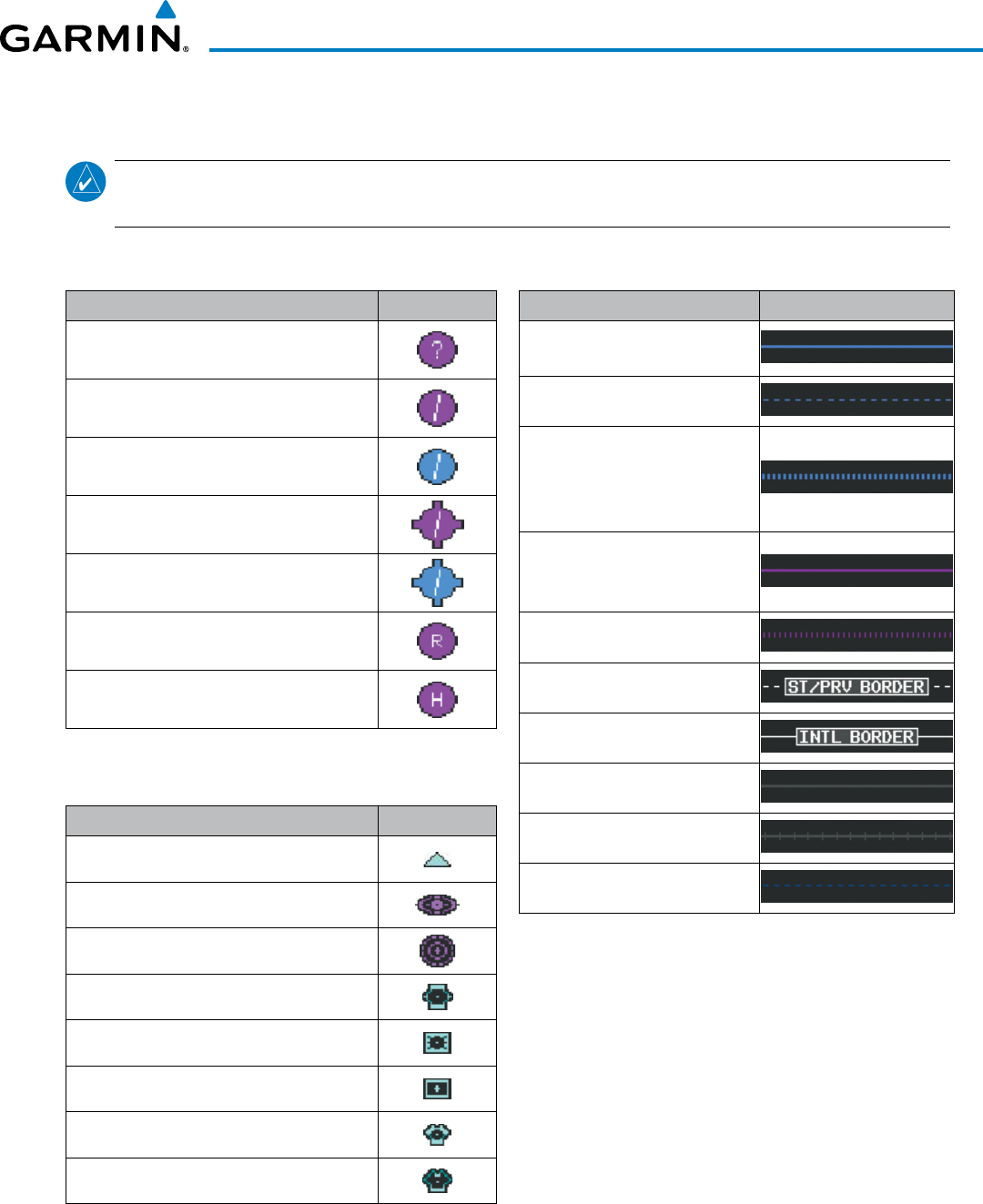 GARMIN.

?

R

H

ST/PRV BORDER

INTL BORDER